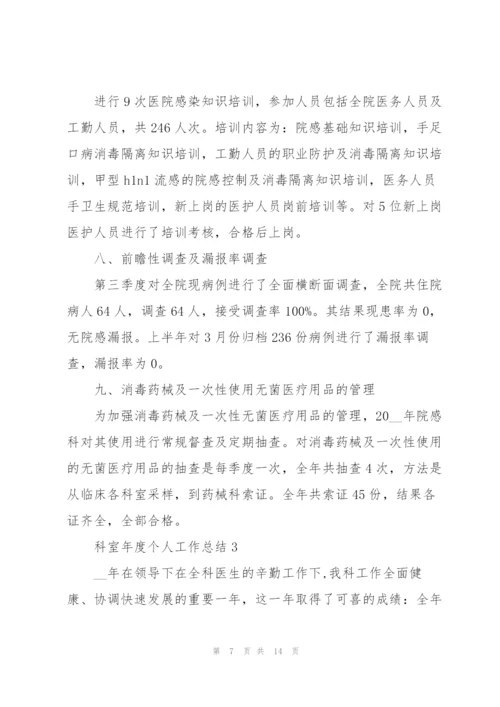 进行 9 次医院感染知识培训，参加人员包括全院医务人员及工勤人员，共 246 人次。培训内容为：院感基础知识培训，手足口病消毒隔离知识培训，工勤人员的职业防护及消毒隔离知识培训，甲型 h1n1 流感的院感控制及消毒隔离知识培训，医务人员手卫生规范培训，新上岗的医护人员岗前培训等。对 5 位新上岗医护人员进行了培训考核，合格后上岗。

八、前瞻性调查及漏报率调查

第三季度对全院现病例进行了全面横断面调查，全院共住院病人 64 人，调查 64 人，接受调查率 100%。其结果现患率为 0，无院感漏报。上半年对 3 月份归档 236 份病例进行了漏报率调查，漏报率为 0。

九、消毒药械及一次性使用无菌医疗用品的管理

为加强消毒药械及一次性无菌医疗用品的管理，20__年院感科对其使用进行常规督查及定期抽查。对消毒药械及一次性使用的无菌医疗用品的抽查是每季度一次，全年共抽查 4 次，方法是从临床各科室采样，到药械科索证。全年共索证 45 份，结果各证齐全，全部合格。

科室年度个人工作总结 3

__年在领导下在全科医生的辛勤工作下,我科工作全面健康、协调快速发展的重要一年，这一年取得了可喜的成绩：全年

第 7 页 共 14 页